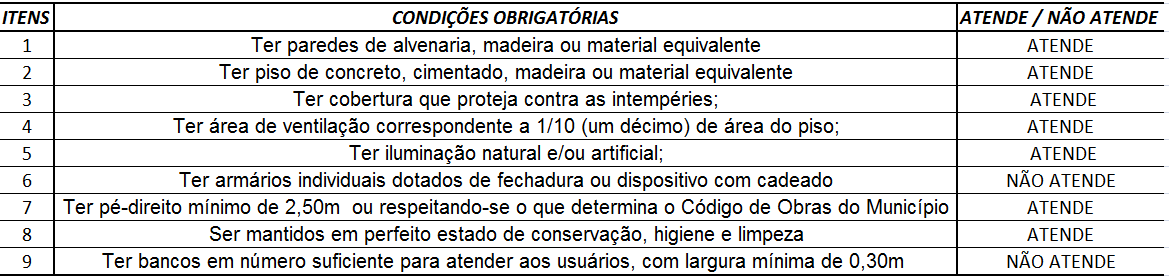 | ITENS | CONDIÇÕES OBRIGATÓRIAS | ATENDE / NÃO ATENDE |
|---|---|---|
| 1 | Ter paredes de alvenaria, madeira ou material equivalente | ATENDE |
| 2 | Ter piso de concreto, cimentado, madeira ou material equivalente | ATENDE |
| 3 | Ter cobertura que proteja contra as intempéries; | ATENDE |
| 4 | Ter área de ventilação correspondente a 1/10 (um décimo) de área do piso; | ATENDE |
| 5 | Ter iluminação natural e/ou artificial; | ATENDE |
| 6 | Ter armários individuais dotados de fechadura ou dispositivo com cadeado | NÃO ATENDE |
| 7 | Ter pé-direito mínimo de 2,50m ou respeitando-se o que determina o Código de Obras do Município | ATENDE |
| 8 | Ser mantidos em perfeito estado de conservação, higiene e limpeza | ATENDE |
| 9 | Ter bancos em número suficiente para atender aos usuários, com largura mínima de 0,30m | NÃO ATENDE |